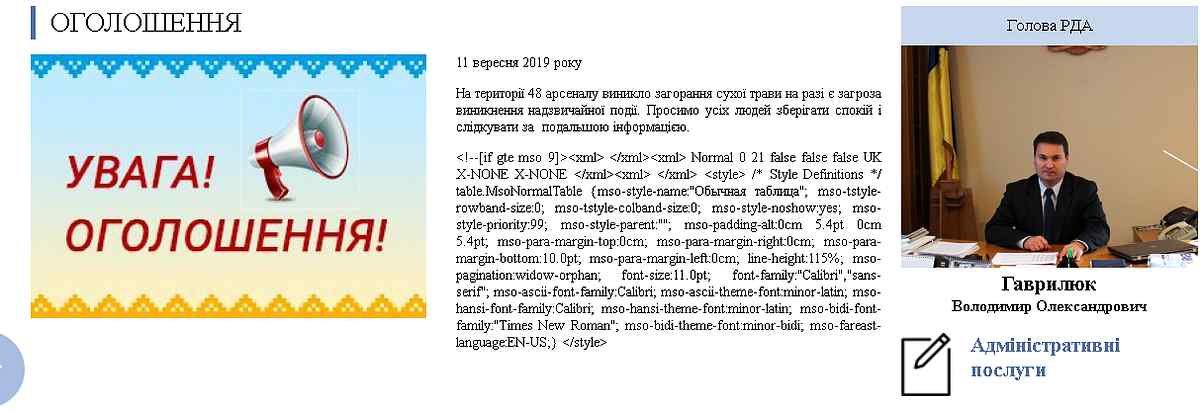 ОГОЛОШЕННЯ

УВАГА! ОГОЛОШЕННЯ!

11 вересня 2019 року

На території 48 арсеналу виникло загорання сухої трави на разі є загроза виникнення надзвичайної події. Просимо усіх людей зберігати спокій і слідкувати за подальшою інформацією.

<!--[if gte mso 9]><xml> </xml><xml> Normal 0 21 false false false UK X-NONE X-NONE </xml><xml> </xml> <style> /* Style Definitions */ table.MsoNormalTable {mso-style-name:"Обычная таблица"; mso-tstyle-rowband-size:0; mso-tstyle-colband-size:0; mso-style-noshow:yes; mso-style-priority:99; mso-style-parent:""; mso-padding-alt:0cm 5.4pt 0cm 5.4pt; mso-para-margin-top:0cm; mso-para-margin-right:0cm; mso-para-margin-bottom:10.0pt; mso-para-margin-left:0cm; line-height:115%; mso-pagination:widow-orphan; font-size:11.0pt; font-family:"Calibri","sans-serif"; mso-ascii-font-family:Calibri; mso-ascii-theme-font:minor-latin; mso-hansi-font-family:Calibri; mso-hansi-theme-font:minor-latin; mso-bidi-font-family:"Times New Roman"; mso-bidi-theme-font:minor-bidi; mso-fareast-language:EN-US;} </style>

Голова РДА

Гаврилюк
Володимир Олександрович

Адміністративні послуги